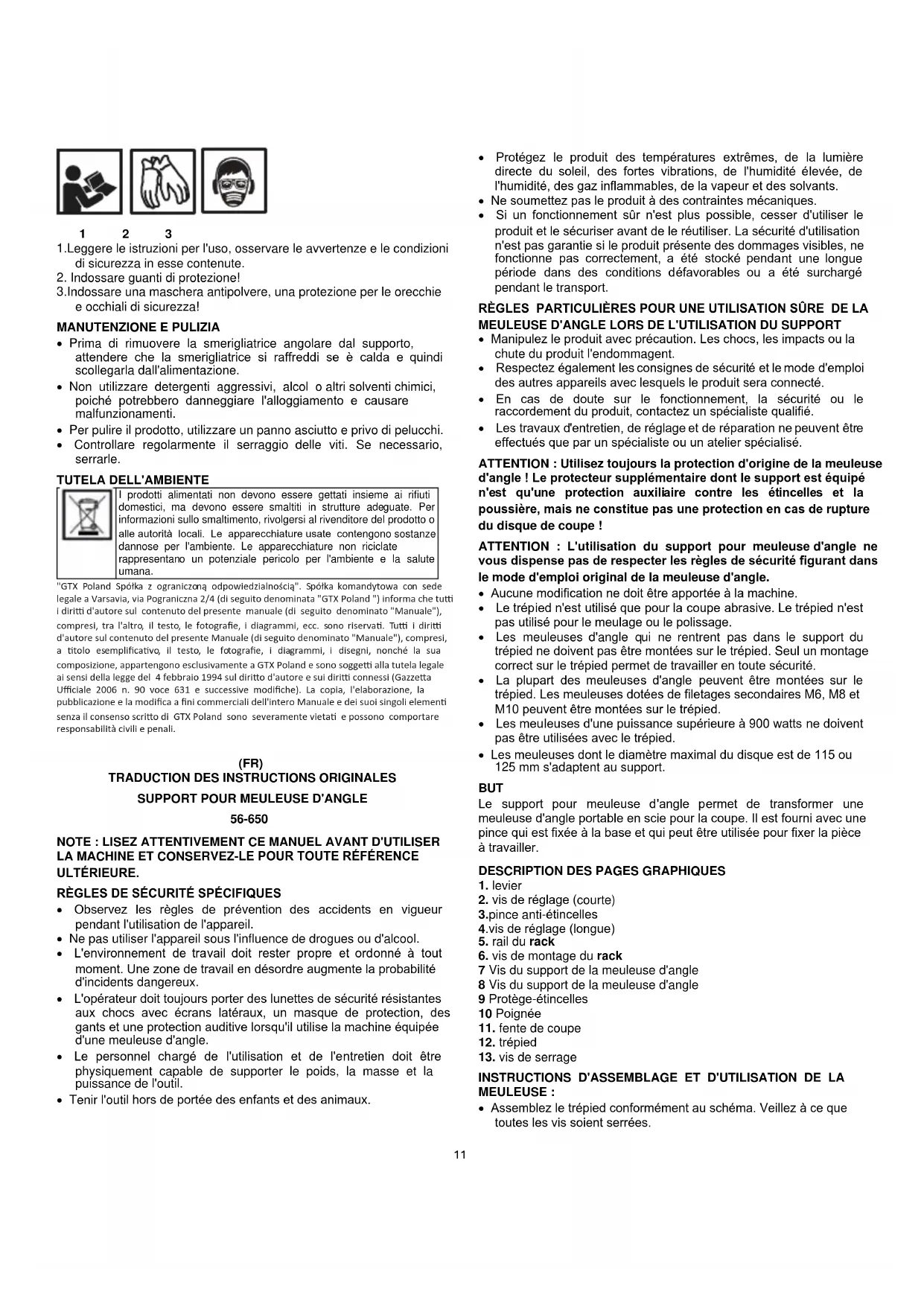 1 2 3

1.Leggere le istruzioni per l'uso, osservare le avvertenze e le condizioni di sicurezza in esse contenute.
2. Indossare guanti di protezione!
3.Indossare una maschera antipolvere, una protezione per le orecchie e occhiali di sicurezza!

MANUTENZIONE E PULIZIA
• Prima di rimuovere la smerigliatrice angolare dal supporto, attendere che la smerigliatrice si raffreddi se è calda e quindi scollegarla dall'alimentazione.
• Non utilizzare detergenti aggressivi, alcol o altri solventi chimici, poiché potrebbero danneggiare l'alloggiamento e causare malfunzionamenti.
• Per pulire il prodotto, utilizzare un panno asciutto e privo di pelucchi.
• Controllare regolarmente il serraggio delle viti. Se necessario, serrarle.

TUTELA DELL'AMBIENTE
I prodotti alimentati non devono essere gettati insieme ai rifiuti domestici, ma devono essere smaltiti in strutture adeguate. Per informazioni sullo smaltimento, rivolgersi al rivenditore del prodotto o alle autorità locali. Le apparecchiature usate contengono sostanze dannose per l'ambiente. Le apparecchiature non riciclate rappresentano un potenziale pericolo per l'ambiente e la salute umana.

"GTX Poland Spółka z ograniczoną odpowiedzialnością". Spółka komandytowa con sede legale a Varsavia, via Pograniczna 2/4 (di seguito denominata "GTX Poland ") informa che tutti i diritti d'autore sul contenuto del presente manuale (di seguito denominato "Manuale"), compresi, tra l'altro, il testo, le fotografie, i diagrammi, ecc. sono riservati. Tutti i diritti d'autore sul contenuto del presente Manuale (di seguito denominato "Manuale"), compresi, a titolo esemplificativo, il testo, le fotografie, i diagrammi, i disegni, nonché la sua composizione, appartengono esclusivamente a GTX Poland e sono soggetti alla tutela legale ai sensi della legge del 4 febbraio 1994 sul diritto d'autore e sui diritti connessi (Gazzetta Ufficiale 2006 n. 90 voce 631 e successive modifiche). La copia, l'elaborazione, la pubblicazione e la modifica a fini commerciali dell'intero Manuale e dei suoi singoli elementi senza il consenso scritto di GTX Poland sono severamente vietati e possono comportare responsabilità civili e penali.

(FR)
TRADUCTION DES INSTRUCTIONS ORIGINALES
SUPPORT POUR MEULEUSE D'ANGLE
56-650

NOTE : LISEZ ATTENTIVEMENT CE MANUEL AVANT D'UTILISER LA MACHINE ET CONSERVEZ-LE POUR TOUTE RÉFÉRENCE ULTÉRIEURE.

RÈGLES DE SÉCURITÉ SPÉCIFIQUES
• Observez les règles de prévention des accidents en vigueur pendant l'utilisation de l'appareil.
• Ne pas utiliser l'appareil sous l'influence de drogues ou d'alcool.
• L'environnement de travail doit rester propre et ordonné à tout moment. Une zone de travail en désordre augmente la probabilité d'incidents dangereux.
• L'opérateur doit toujours porter des lunettes de sécurité résistantes aux chocs avec écrans latéraux, un masque de protection, des gants et une protection auditive lorsqu'il utilise la machine équipée d'une meuleuse d'angle.
• Le personnel chargé de l'utilisation et de l'entretien doit être physiquement capable de supporter le poids, la masse et la puissance de l'outil.
• Tenir l'outil hors de portée des enfants et des animaux.
• Protégez le produit des températures extrêmes, de la lumière directe du soleil, des fortes vibrations, de l'humidité élevée, de l'humidité, des gaz inflammables, de la vapeur et des solvants.
• Ne soumettez pas le produit à des contraintes mécaniques.
• Si un fonctionnement sûr n'est plus possible, cesser d'utiliser le produit et le sécuriser avant de le réutiliser. La sécurité d'utilisation n'est pas garantie si le produit présente des dommages visibles, ne fonctionne pas correctement, a été stocké pendant une longue période dans des conditions défavorables ou a été surchargé pendant le transport.

RÈGLES PARTICULIÈRES POUR UNE UTILISATION SÛRE DE LA MEULEUSE D'ANGLE LORS DE L'UTILISATION DU SUPPORT
• Manipulez le produit avec précaution. Les chocs, les impacts ou la chute du produit l'endommagent.
• Respectez également les consignes de sécurité et le mode d'emploi des autres appareils avec lesquels le produit sera connecté.
• En cas de doute sur le fonctionnement, la sécurité ou le raccordement du produit, contactez un spécialiste qualifié.
• Les travaux d'entretien, de réglage et de réparation ne peuvent être effectués que par un spécialiste ou un atelier spécialisé.

ATTENTION : Utilisez toujours la protection d'origine de la meuleuse d'angle ! Le protecteur supplémentaire dont le support est équipé n'est qu'une protection auxiliaire contre les étincelles et la poussière, mais ne constitue pas une protection en cas de rupture du disque de coupe !

ATTENTION : L'utilisation du support pour meuleuse d'angle ne vous dispense pas de respecter les règles de sécurité figurant dans le mode d'emploi original de la meuleuse d'angle.
• Aucune modification ne doit être apportée à la machine.
• Le trépied n'est utilisé que pour la coupe abrasive. Le trépied n'est pas utilisé pour le meulage ou le polissage.
• Les meuleuses d'angle qui ne rentrent pas dans le support du trépied ne doivent pas être montées sur le trépied. Seul un montage correct sur le trépied permet de travailler en toute sécurité.
• La plupart des meuleuses d'angle peuvent être montées sur le trépied. Les meuleuses dotées de filetages secondaires M6, M8 et M10 peuvent être montées sur le trépied.
• Les meuleuses d'une puissance supérieure à 900 watts ne doivent pas être utilisées avec le trépied.
• Les meuleuses dont le diamètre maximal du disque est de 115 ou 125 mm s'adaptent au support.

BUT
Le support pour meuleuse d'angle permet de transformer une meuleuse d'angle portable en scie pour la coupe. Il est fourni avec une pince qui est fixée à la base et qui peut être utilisée pour fixer la pièce à travailler.

DESCRIPTION DES PAGES GRAPHIQUES
1. levier
2. vis de réglage (courte)
3.pince anti-étincelles
4.vis de réglage (longue)
5. rail du rack
6. vis de montage du rack
7 Vis du support de la meuleuse d'angle
8 Vis du support de la meuleuse d'angle
9 Protège-étincelles
10 Poignée
11. fente de coupe
12. trépied
13. vis de serrage

INSTRUCTIONS D'ASSEMBLAGE ET D'UTILISATION DE LA MEULEUSE :
• Assemblez le trépied conformément au schéma. Veillez à ce que toutes les vis soient serrées.

11